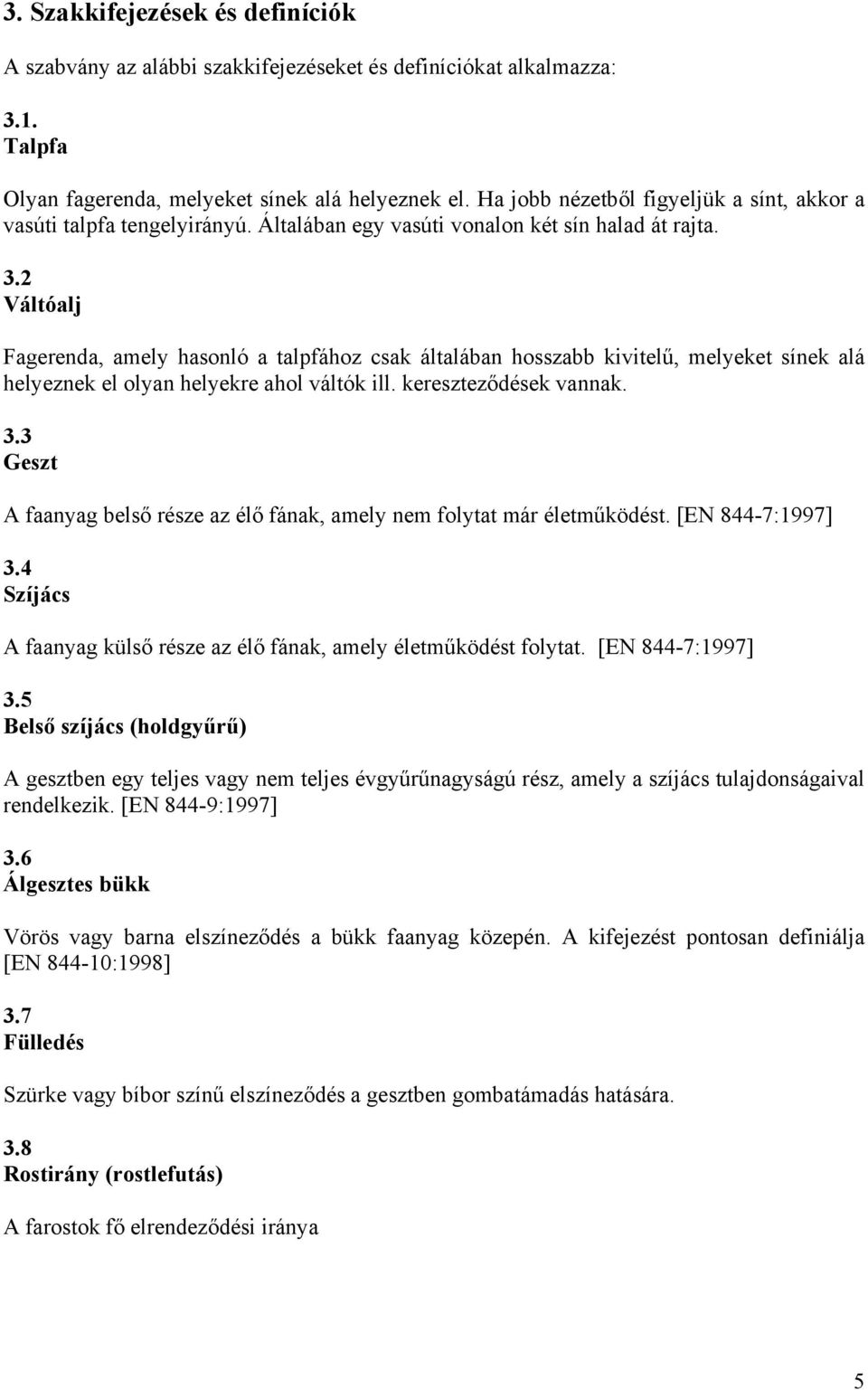 3. Szakkifejezések és definíciók

A szabvány az alábbi szakkifejezéseket és definíciókat alkalmazza:

3.1.
Talpfa

Olyan fagerenda, melyeket sínek alá helyeznek el. Ha jobb nézetből figyeljük a sínt, akkor a vasúti talpfa tengelyirányú. Általában egy vasúti vonalon két sín halad át rajta.

3.2
Váltóalj

Fagerenda, amely hasonló a talpfához csak általában hosszabb kivitelű, melyeket sínek alá helyeznek el olyan helyekre ahol váltók ill. kereszteződések vannak.

3.3
Geszt

A faanyag belső része az élő fának, amely nem folytat már életműködést. [EN 844-7:1997]

3.4
Szíjács

A faanyag külső része az élő fának, amely életműködést folytat. [EN 844-7:1997]

3.5
Belső szíjács (holdgyűrű)

A gesztben egy teljes vagy nem teljes évgyűrűnagyságú rész, amely a szíjács tulajdonságaival rendelkezik. [EN 844-9:1997]

3.6
Álgesztes bükk

Vörös vagy barna elszíneződés a bükk faanyag közepén. A kifejezést pontosan definiálja [EN 844-10:1998]

3.7
Fülledés

Szürke vagy bíbor színű elszíneződés a gesztben gombatámadás hatására.

3.8
Rostirány (rostlefutás)

A farostok fő elrendeződési iránya

5